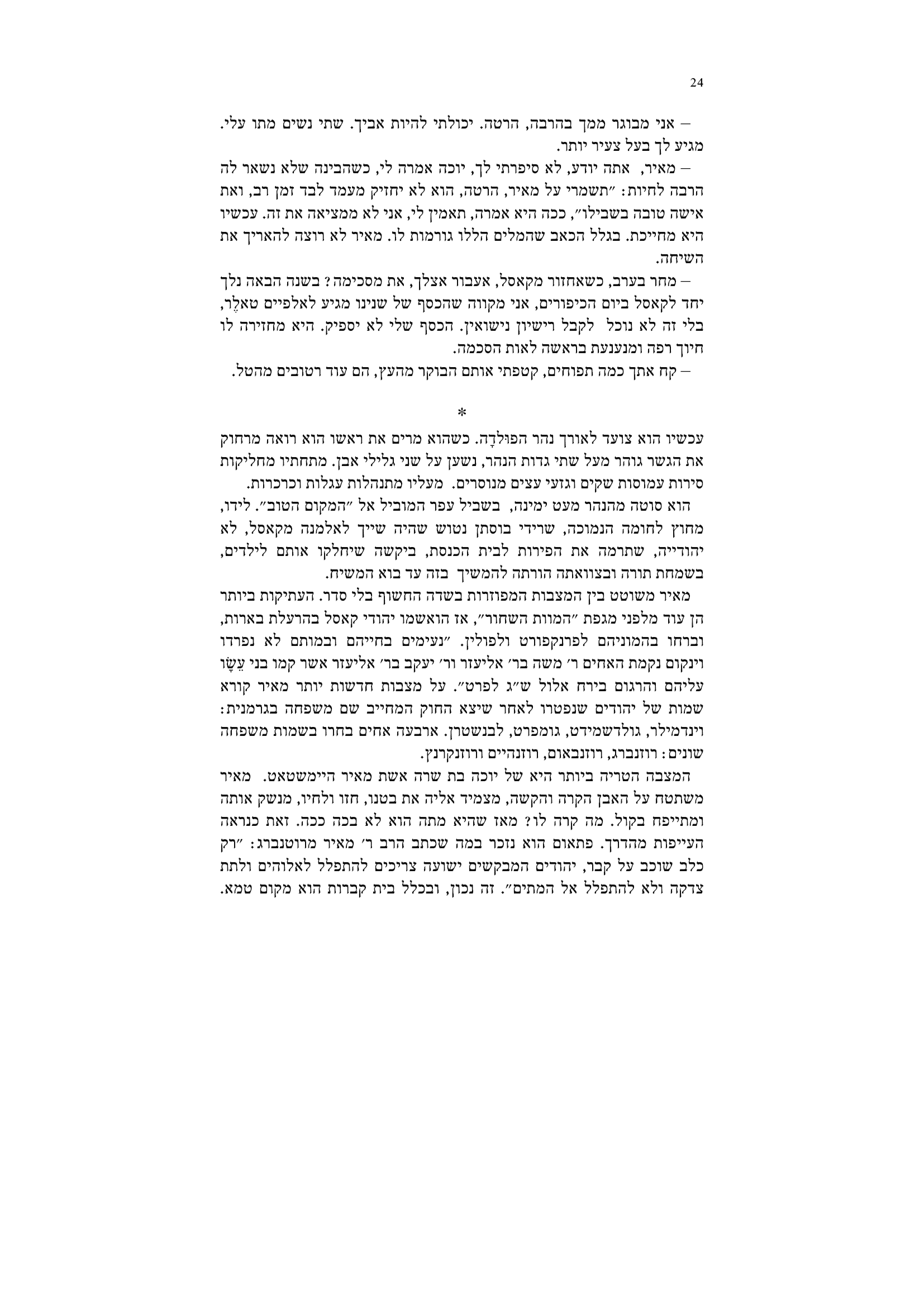 24

– אני מבוגר ממך בהרבה, הרטה. יכולתי להיות אביך. שתי נשים מתו עלי. מגיע לך בעל צעיר יותר.

– מאיר, אתה יודע, לא סיפרתי לך, יוכה אמרה לי, כשהבינה שלא נשאר לה הרבה לחיות: ״תשמרי על מאיר, הרטה, הוא לא יחזיק מעמד לבד זמן רב, ואת אישה טובה בשבילו״, ככה היא אמרה, תאמין לי, אני לא ממציאה את זה. עכשיו היא מחייכת. בגלל הכאב שהמלים הללו גורמות לו. מאיר לא רוצה להאריך את השיחה.

– מחר בערב, כשאחזור מקאסל, אעבור אצלך, את מסכימה? בשנה הבאה נלך יחד לקאסל ביום הכיפורים, אני מקווה שהכסף של שנינו מגיע לאלפיים טאלֶר, בלי זה לא נוכל לקבל רישיון נישואין. הכסף שלי לא יספיק. היא מחזירה לו חיוך רפה ומנענעת בראשה לאות הסכמה.

– קח אתך כמה תפוחים, קטפתי אותם הבוקר מהעץ, הם עוד רטובים מהטל.

*

עכשיו הוא צועד לאורך נהר הפוּלדָה. כשהוא מרים את ראשו הוא רואה מרחוק את הגשר גוהר מעל שתי גדות הנהר, נשען על שני גלילי אבן. מתחתיו מחליקות סירות עמוסות שקים וגזעי עצים מנוסרים. מעליו מתנהלות עגלות וכרכרות.

הוא סוטה מהנהר מעט ימינה, בשביל עפר המוביל אל ״המקום הטוב״. לידו, מחוץ לחומה הנמוכה, שרידי בוסתן נטוש שהיה שייך לאלמנה מקאסל, לא יהודייה, שתרמה את הפירות לבית הכנסת, ביקשה שיחלקו אותם לילדים, בשמחת תורה ובצוואתה הורתה להמשיך בזה עד בוא המשיח.

מאיר משוטט בין המצבות המפוזרות בשדה החשוף בלי סדר. העתיקות ביותר הן עוד מלפני מגפת ״המוות השחור״, אז הואשמו יהודי קאסל בהרעלת בארות, וברחו בהמוניהם לפרנקפורט ולפולין. ״נעימים בחייהם ובמותם לא נפרדו וינקום נקמת האחים ר׳ משה בר׳ אליעזר ור׳ יעקב בר׳ אליעזר אשר קמו בני עֵשָׂו עליהם והרגום בירח אלול ש״ג לפרט״. על מצבות חדשות יותר מאיר קורא שמות של יהודים שנפטרו לאחר שיצא החוק המחייב שם משפחה בגרמנית: וינדמילר, גולדשמידט, גומפרט, לבנשטרן. ארבעה אחים בחרו בשמות משפחה שונים: רוזנברג, רוזנבאום, רוזנהיים ורוזנקרנץ.

המצבה הטריה ביותר היא של יוכה בת שרה אשת מאיר היימשטאט. מאיר משתטח על האבן הקרה והקשה, מצמיד אליה את בטנו, חזו ולחיו, מנשק אותה ומתייפח בקול. מה קרה לו? מאז שהיא מתה הוא לא בכה ככה. זאת כנראה העייפות מהדרך. פתאום הוא נזכר במה שכתב הרב ר׳ מאיר מרוטנברג: ״רק כלב שוכב על קבר, יהודים המבקשים ישועה צריכים להתפלל לאלוהים ולתת צדקה ולא להתפלל אל המתים״. זה נכון, ובכלל בית קברות הוא מקום טמא.